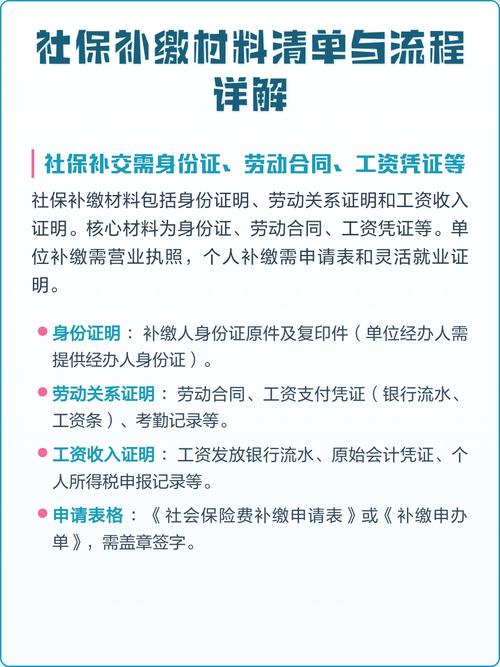 社保补缴材料清单与流程详解

社保补交需身份证、劳动合同、工资凭证等

社保补缴材料包括身份证明、劳动关系证明和工资收入证明。核心材料为身份证、劳动合同、工资凭证等。单位补缴需营业执照，个人补缴需申请表和灵活就业证明。

身份证明：补缴人身份证原件及复印件（单位经办人需提供经办人身份证）。

劳动关系证明：劳动合同、工资支付凭证（银行流水、工资条）、考勤记录等。

工资收入证明：工资发放银行流水、原始会计凭证、个人所得税申报记录等。

申请表格：《社会保险费补缴申请表》或《补缴申办单》，需盖章签字。